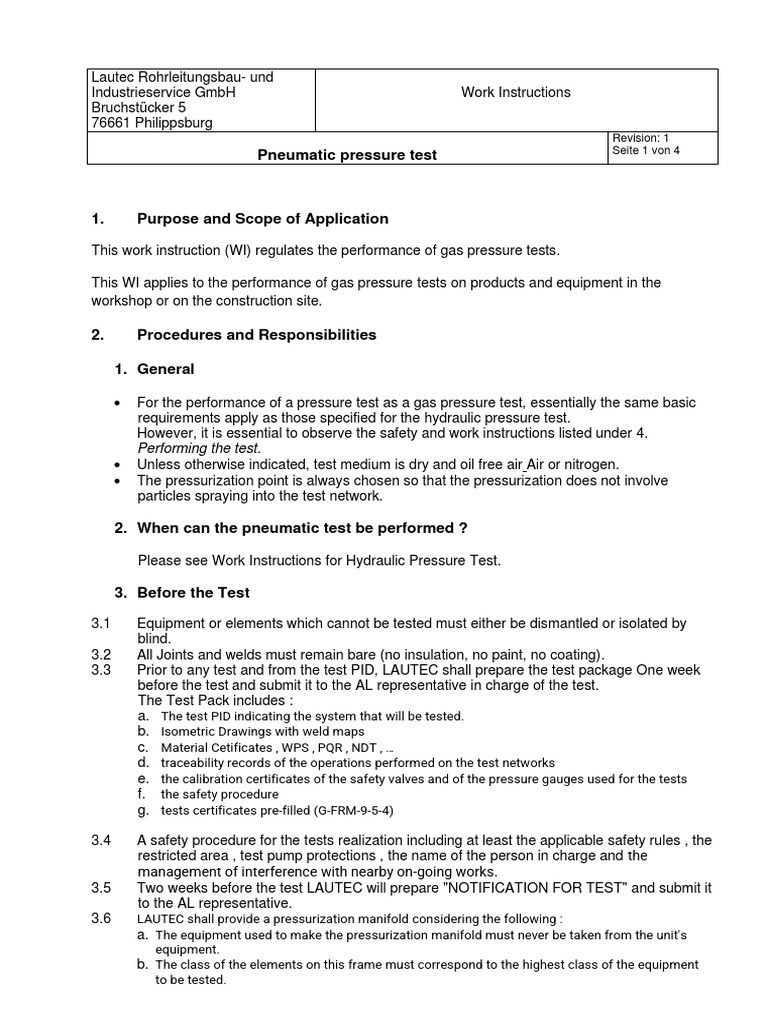 | Lautec Rohrleitungsbau- und Industrieservice GmbH Bruchstücker 5 76661 Philippsburg | Work Instructions | |
|---|---|---|
| Pneumatic pressure test | | Revision: 1 Seite 1 von 4 |

1. Purpose and Scope of Application

This work instruction (WI) regulates the performance of gas pressure tests.

This WI applies to the performance of gas pressure tests on products and equipment in the workshop or on the construction site.

2. Procedures and Responsibilities

1. General

• For the performance of a pressure test as a gas pressure test, essentially the same basic requirements apply as those specified for the hydraulic pressure test.
However, it is essential to observe the safety and work instructions listed under 4. Performing the test.
• Unless otherwise indicated, test medium is dry and oil free air Air or nitrogen.
• The pressurization point is always chosen so that the pressurization does not involve particles spraying into the test network.

2. When can the pneumatic test be performed ?

Please see Work Instructions for Hydraulic Pressure Test.

3. Before the Test

3.1 Equipment or elements which cannot be tested must either be dismantled or isolated by blind.
3.2 All Joints and welds must remain bare (no insulation, no paint, no coating).
3.3 Prior to any test and from the test PID, LAUTEC shall prepare the test package One week before the test and submit it to the AL representative in charge of the test.
The Test Pack includes :
a. The test PID indicating the system that will be tested.
b. Isometric Drawings with weld maps
c. Material Cetificates , WPS , PQR , NDT , ...
d. traceability records of the operations performed on the test networks
e. the calibration certificates of the safety valves and of the pressure gauges used for the tests
f. the safety procedure
g. tests certificates pre-filled (G-FRM-9-5-4)

3.4 A safety procedure for the tests realization including at least the applicable safety rules , the restricted area , test pump protections , the name of the person in charge and the management of interference with nearby on-going works.
3.5 Two weeks before the test LAUTEC will prepare "NOTIFICATION FOR TEST" and submit it to the AL representative.
3.6 LAUTEC shall provide a pressurization manifold considering the following :
a. The equipment used to make the pressurization manifold must never be taken from the unit's equipment.
b. The class of the elements on this frame must correspond to the highest class of the equipment to be tested.